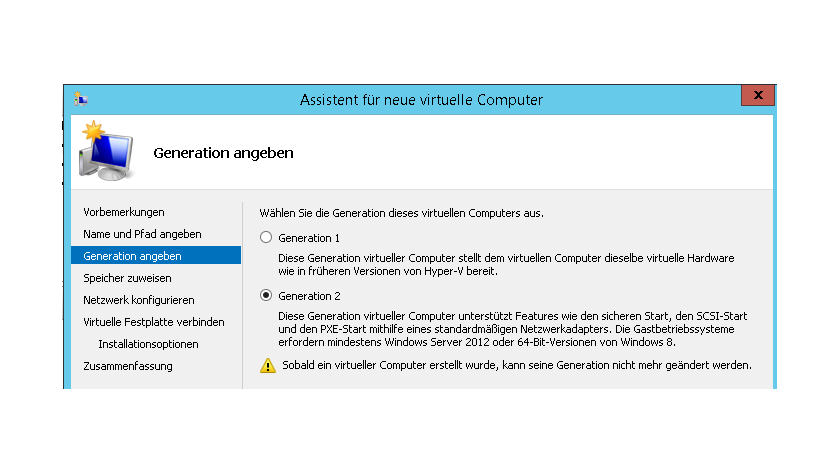 Assistent für neue virtuelle Computer

x

Generation angeben

Vorbemerkungen
Name und Pfad angeben
Generation angeben
Speicher zuweisen
Netzwerk konfigurieren
Virtuelle Festplatte verbinden
Installationsoptionen
Zusammenfassung

Wählen Sie die Generation dieses virtuellen Computers aus.

Generation 1

Diese Generation virtueller Computer stellt dem virtuellen Computer dieselbe virtuelle Hardware wie in früheren Versionen von Hyper-V bereit.

Generation 2

Diese Generation virtueller Computer unterstützt Features wie den sicheren Start, den SCSI-Start und den PXE-Start mithilfe eines standardmäßigen Netzwerkadapters. Die Gastbetriebssysteme erfordern mindestens Windows Server 2012 oder 64-Bit-Versionen von Windows 8.

Sobald ein virtueller Computer erstellt wurde, kann seine Generation nicht mehr geändert werden.